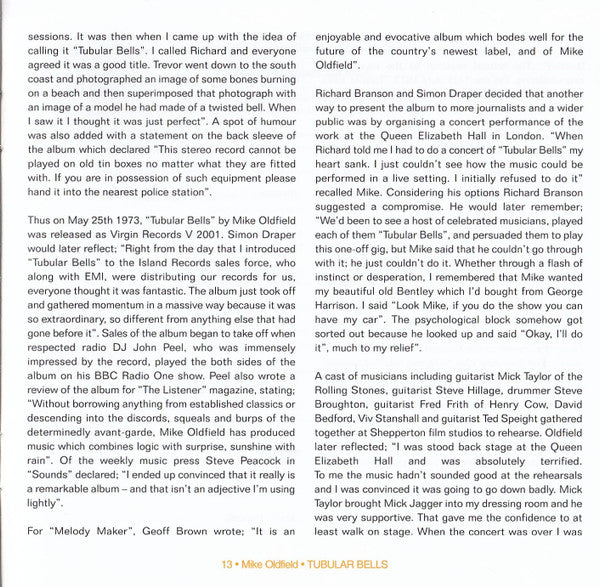 sessions. It was then when I came up with the idea of calling it "Tubular Bells". I called Richard and everyone agreed it was a good title. Trevor went down to the south coast and photographed an image of some bones burning on a beach and then superimposed that photograph with an image of a model he had made of a twisted bell. When I saw it I thought it was just perfect". A spot of humour was also added with a statement on the back sleeve of the album which declared "This stereo record cannot be played on old tin boxes no matter what they are fitted with. If you are in possession of such equipment please hand it into the nearest police station".

Thus on May 25th 1973, "Tubular Bells" by Mike Oldfield was released as Virgin Records V 2001. Simon Draper would later reflect; "Right from the day that I introduced "Tubular Bells" to the Island Records sales force, who along with EMI, were distributing our records for us, everyone thought it was fantastic. The album just took off and gathered momentum in a massive way because it was so extraordinary, so different from anything else that had gone before it". Sales of the album began to take off when respected radio DJ John Peel, who was immensely impressed by the record, played the both sides of the album on his BBC Radio One show. Peel also wrote a review of the album for "The Listener" magazine, stating; "Without borrowing anything from established classics or descending into the discords, squeals and burps of the determinedly avant-garde, Mike Oldfield has produced music which combines logic with surprise, sunshine with rain". Of the weekly music press Steve Peacock in "Sounds" declared; "I ended up convinced that it really is a remarkable album – and that isn't an adjective I'm using lightly".

For "Melody Maker", Geoff Brown wrote; "It is an enjoyable and evocative album which bodes well for the future of the country's newest label, and of Mike Oldfield".

Richard Branson and Simon Draper decided that another way to present the album to more journalists and a wider public was by organising a concert performance of the work at the Queen Elizabeth Hall in London. "When Richard told me I had to do a concert of "Tubular Bells" my heart sank. I just couldn't see how the music could be performed in a live setting. I initially refused to do it" recalled Mike. Considering his options Richard Branson suggested a compromise. He would later remember; "We'd been to see a host of celebrated musicians, played each of them "Tubular Bells", and persuaded them to play this one-off gig, but Mike said that he couldn't go through with it; he just couldn't do it. Whether through a flash of instinct or desperation, I remembered that Mike wanted my beautiful old Bentley which I'd bought from George Harrison. I said "Look Mike, if you do the show you can have my car". The psychological block somehow got sorted out because he looked up and said "Okay, I'll do it", much to my relief".

A cast of musicians including guitarist Mick Taylor of the Rolling Stones, guitarist Steve Hillage, drummer Steve Broughton, guitarist Fred Frith of Henry Cow, David Bedford, Viv Stanshall and guitarist Ted Speight gathered together at Shepperton film studios to rehearse. Oldfield later reflected; "I was stood back stage at the Queen Elizabeth Hall and was absolutely terrified. To me the music hadn't sounded good at the rehearsals and I was convinced it was going to go down badly. Mick Taylor brought Mick Jagger into my dressing room and he was very supportive. That gave me the confidence to at least walk on stage. When the concert was over I was

13 • Mike Oldfield • TUBULAR BELLS